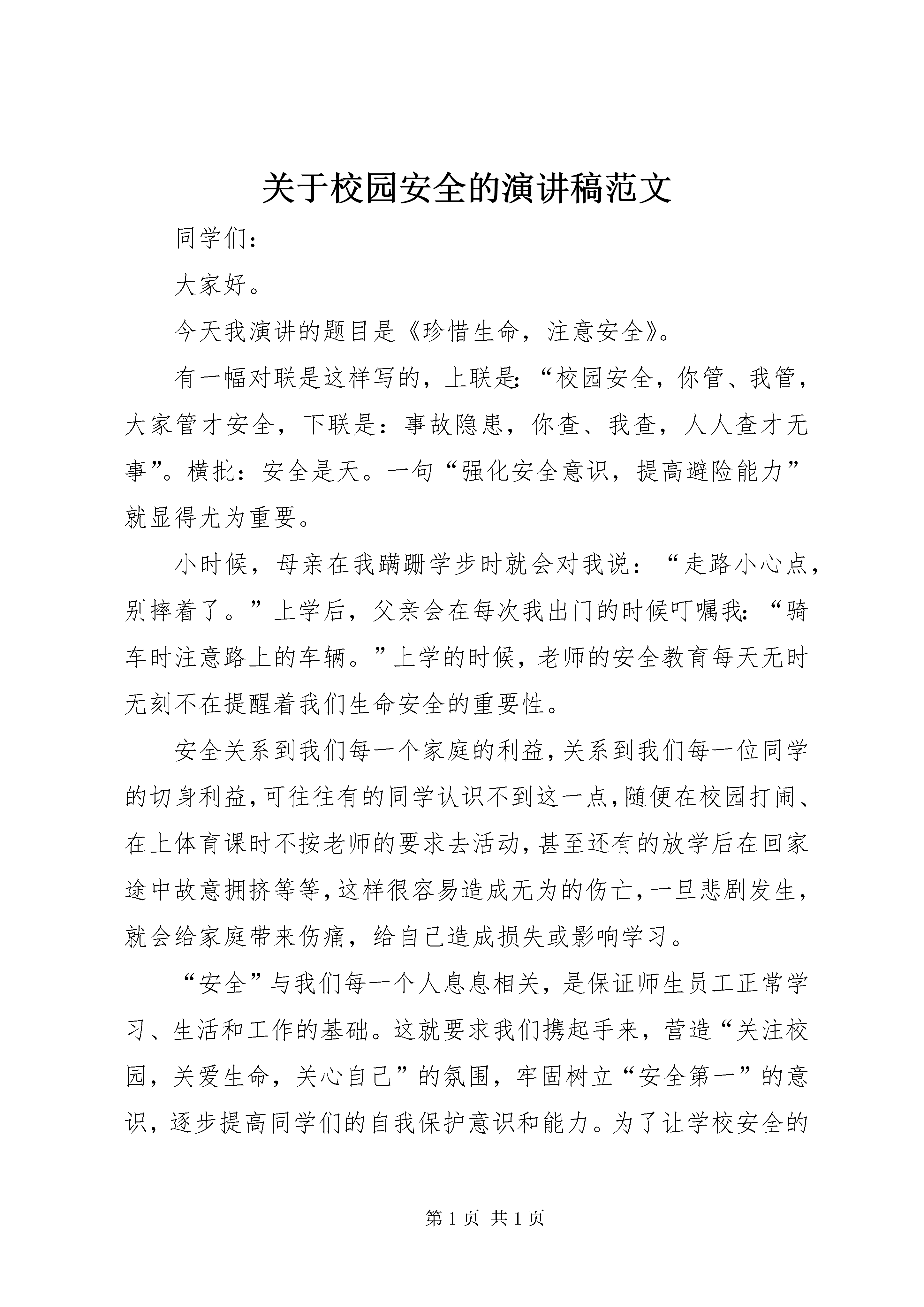 关于校园安全的演讲稿范文

同学们：

大家好。

今天我演讲的题目是《珍惜生命，注意安全》。

有一幅对联是这样写的，上联是：“校园安全，你管、我管，大家管才安全，下联是：事故隐患，你查、我查，人人查才无事”。横批：安全是天。一句“强化安全意识，提高避险能力”就显得尤为重要。

小时候，母亲在我蹒跚学步时就会对我说：“走路小心点，别摔着了。”上学后，父亲会在每次我出门的时候叮嘱我：“骑车时注意路上的车辆。”上学的时候，老师的安全教育每天无时无刻不在提醒着我们生命安全的重要性。

安全关系到我们每一个家庭的利益，关系到我们每一位同学的切身利益，可往往有的同学认识不到这一点，随便在校园打闹、在上体育课时不按老师的要求去活动，甚至还有的放学后在回家途中故意拥挤等等，这样很容易造成无为的伤亡，一旦悲剧发生，就会给家庭带来伤痛，给自己造成损失或影响学习。

“安全”与我们每一个人息息相关，是保证师生员工正常学习、生活和工作的基础。这就要求我们携起手来，营造“关注校园，关爱生命，关心自己”的氛围，牢固树立“安全第一”的意识，逐步提高同学们的自我保护意识和能力。为了让学校安全的

第 1 页 共 1 页